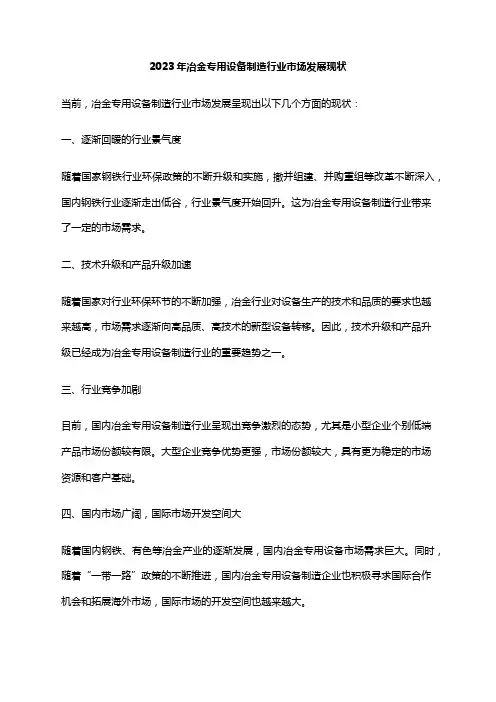 2023年冶金专用设备制造行业市场发展现状

当前，冶金专用设备制造行业市场发展呈现出以下几个方面的现状：

一、逐渐回暖的行业景气度

随着国家钢铁行业环保政策的不断升级和实施，撤并组建、并购重组等改革不断深入，国内钢铁行业逐渐走出低谷，行业景气度开始回升。这为冶金专用设备制造行业带来了一定的市场需求。

二、技术升级和产品升级加速

随着国家对行业环保环节的不断加强，冶金行业对设备生产的技术和品质的要求也越来越高，市场需求逐渐向高品质、高技术的新型设备转移。因此，技术升级和产品升级已经成为冶金专用设备制造行业的重要趋势之一。

三、行业竞争加剧

目前，国内冶金专用设备制造行业呈现出竞争激烈的态势，尤其是小型企业个别低端产品市场份额较有限。大型企业竞争优势更强，市场份额较大，具有更为稳定的市场资源和客户基础。

四、国内市场广阔，国际市场开发空间大

随着国内钢铁、有色等冶金产业的逐渐发展，国内冶金专用设备市场需求巨大。同时，随着“一带一路”政策的不断推进，国内冶金专用设备制造企业也积极寻求国际合作机会和拓展海外市场，国际市场的开发空间也越来越大。